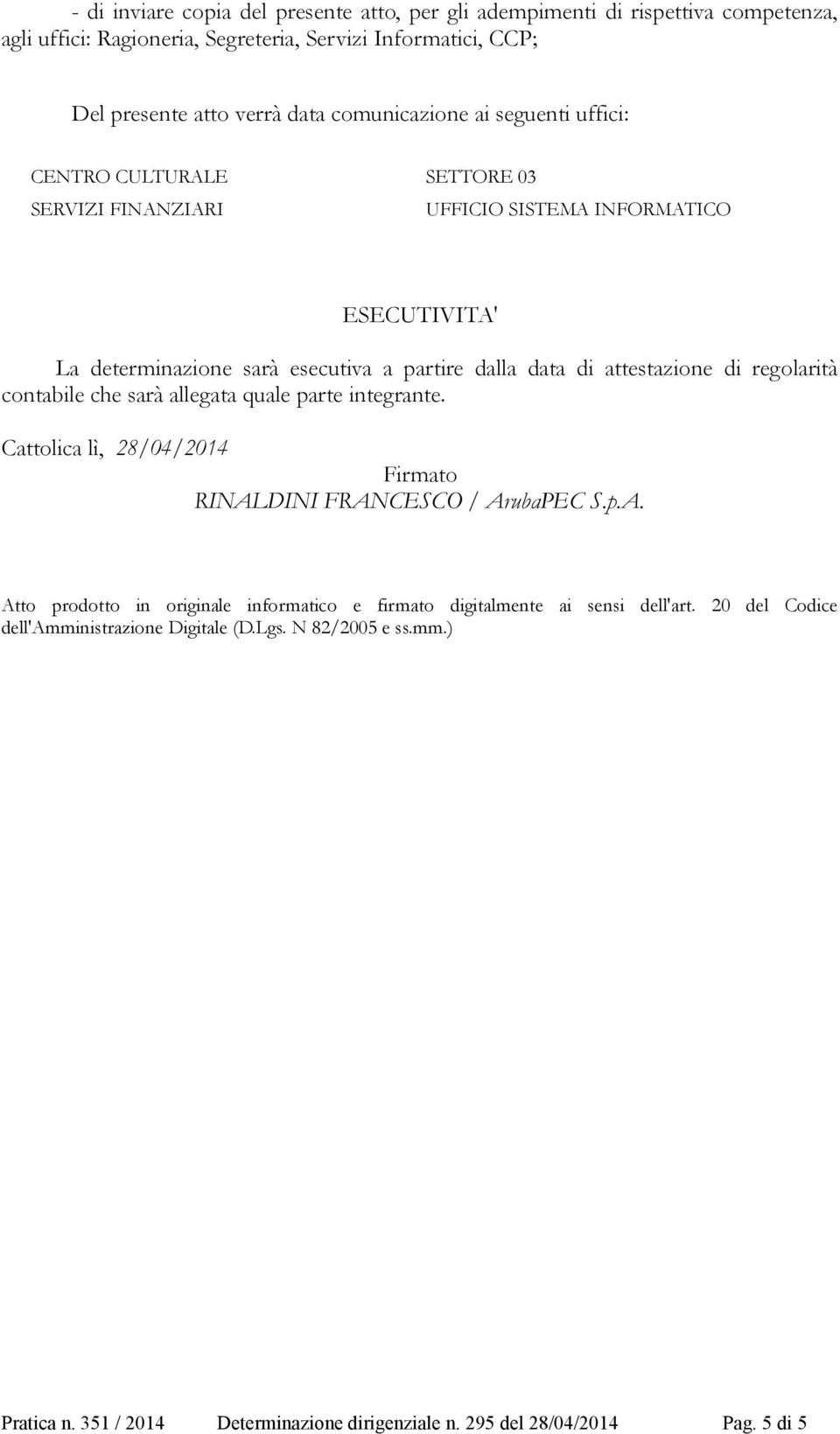 - di inviare copia del presente atto, per gli adempimenti di rispettiva competenza, agli uffici: Ragioneria, Segreteria, Servizi Informatici, CCP;

Del presente atto verrà data comunicazione ai seguenti uffici:

CENTRO CULTURALE
SERVIZI FINANZIARI

SETTORE 03
UFFICIO SISTEMA INFORMATICO

ESECUTIVITA'

La determinazione sarà esecutiva a partire dalla data di attestazione di regolarità contabile che sarà allegata quale parte integrante.

Cattolica lì, 28/04/2014

Firmato
RINALDINI FRANCESCO / ArubaPEC S.p.A.

Atto prodotto in originale informatico e firmato digitalmente ai sensi dell'art. 20 del Codice dell'Amministrazione Digitale (D.Lgs. N 82/2005 e ss.mm.)

Pratica n. 351 / 2014 Determinazione dirigenziale n. 295 del 28/04/2014 Pag. 5 di 5